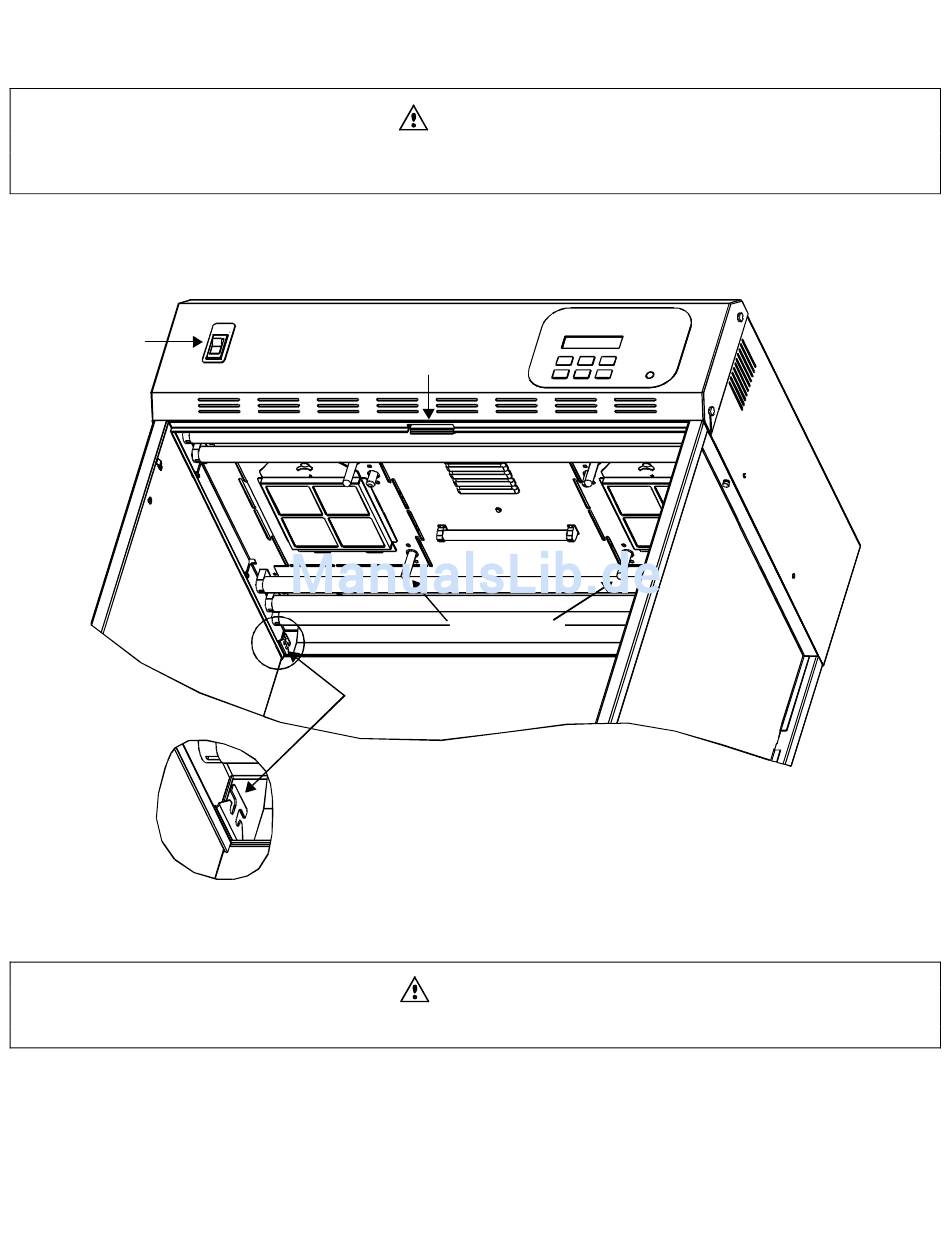 ManualsLib.de